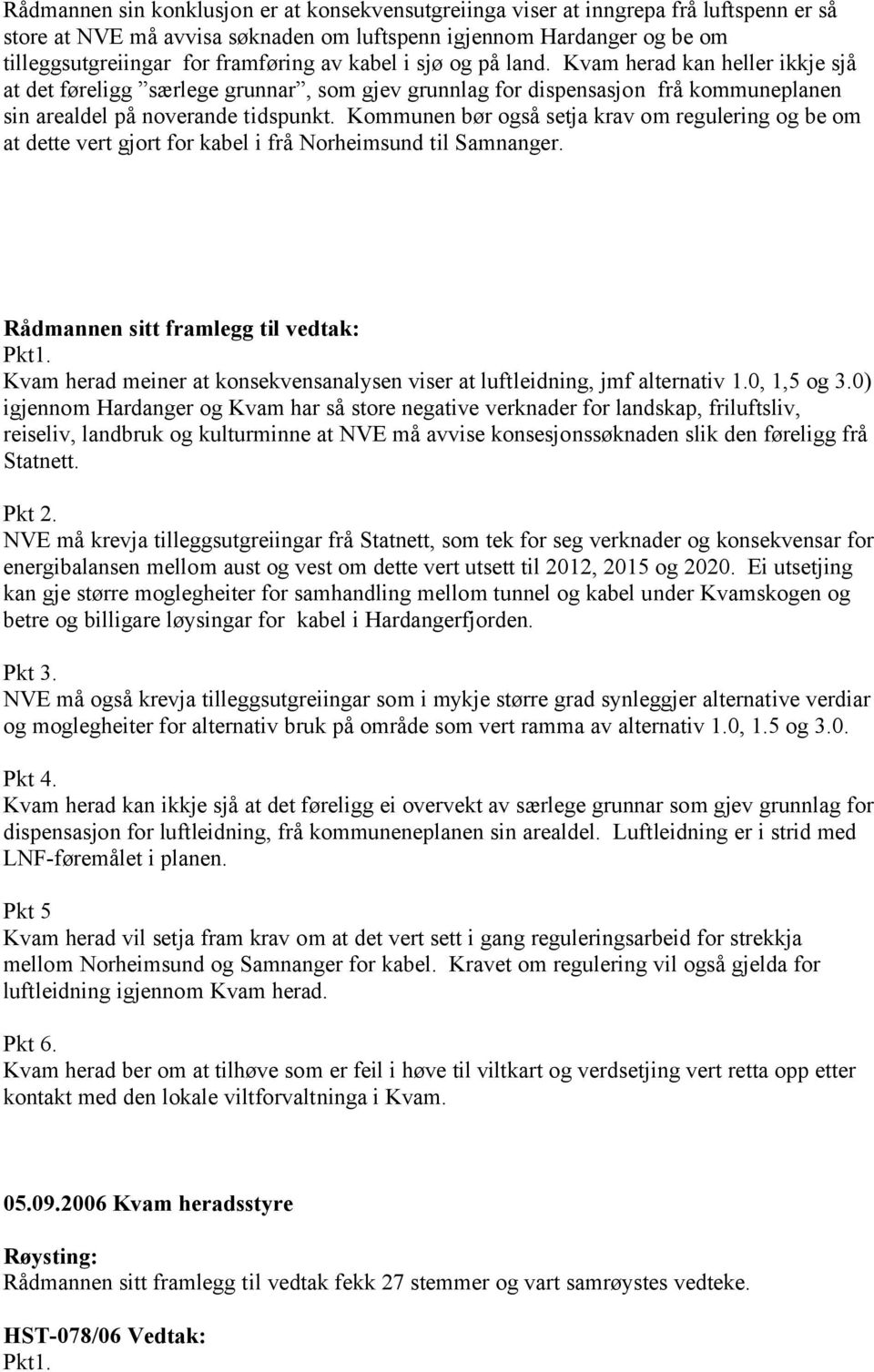 Rådmannen sin konklusjon er at konsekvensutgreiinga viser at inngrepa frå luftspenn er så store at NVE må avvisa søknaden om luftspenn igjennom Hardanger og be om tilleggsutgreiingar for framføring av kabel i sjø og på land. Kvam herad kan heller ikkje sjå at det føreligg ”særlege grunnar”, som gjev grunnlag for dispensasjon frå kommuneplanen sin arealdel på noverande tidspunkt. Kommunen bør også setja krav om regulering og be om at dette vert gjort for kabel i frå Norheimsund til Samnanger.

Rådmannen sitt framlegg til vedtak:
Pkt1.
Kvam herad meiner at konsekvensanalysen viser at luftleidning, jmf alternativ 1.0, 1,5 og 3.0) igjennom Hardanger og Kvam har så store negative verknader for landskap, friluftsliv, reiseliv, landbruk og kulturminne at NVE må avvise konsesjonssøknaden slik den føreligg frå Statnett.

Pkt 2.
NVE må krevja tilleggsutgreiingar frå Statnett, som tek for seg verknader og konsekvensar for energibalansen mellom aust og vest om dette vert utsett til 2012, 2015 og 2020. Ei utsetjing kan gje større moglegheiter for samhandling mellom tunnel og kabel under Kvamskogen og betre og billigare løysingar for kabel i Hardangerfjorden.

Pkt 3.
NVE må også krevja tilleggsutgreiingar som i mykje større grad synleggjer alternative verdiar og moglegheiter for alternativ bruk på område som vert ramma av alternativ 1.0, 1.5 og 3.0.

Pkt 4.
Kvam herad kan ikkje sjå at det føreligg ei overvekt av særlege grunnar som gjev grunnlag for dispensasjon for luftleidning, frå kommuneneplanen sin arealdel. Luftleidning er i strid med LNF-føremålet i planen.

Pkt 5
Kvam herad vil setja fram krav om at det vert sett i gang reguleringsarbeid for strekkja mellom Norheimsund og Samnanger for kabel. Kravet om regulering vil også gjelda for luftleidning igjennom Kvam herad.

Pkt 6.
Kvam herad ber om at tilhøve som er feil i høve til viltkart og verdsetjing vert retta opp etter kontakt med den lokale viltforvaltninga i Kvam.

05.09.2006 Kvam heradsstyre

Røysting:
Rådmannen sitt framlegg til vedtak fekk 27 stemmer og vart samrøystes vedteke.

HST-078/06 Vedtak:
Pkt1.